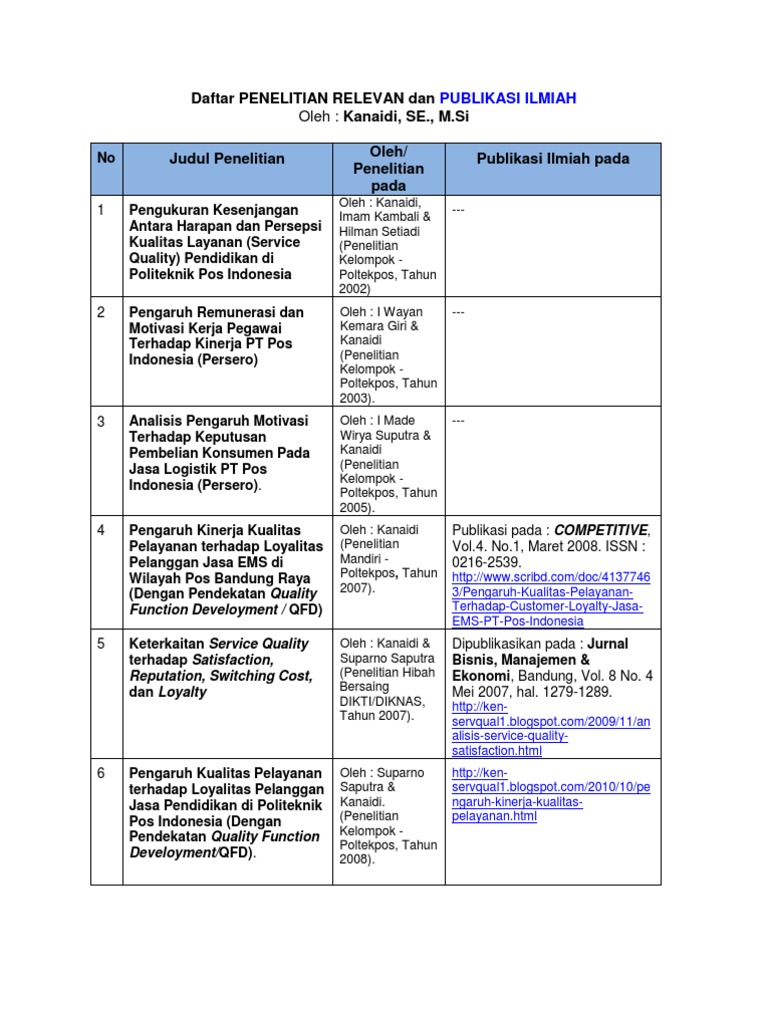 Daftar PENELITIAN RELEVAN dan PUBLIKASI ILMIAH
Oleh : Kanaidi, SE., M.Si

| No | Judul Penelitian | Oleh/ Penelitian pada | Publikasi Ilmiah pada |
|---|---|---|---|
| 1 | Pengukuran Kesenjangan Antara Harapan dan Persepsi Kualitas Layanan (Service Quality) Pendidikan di Politeknik Pos Indonesia | Oleh : Kanaidi, Imam Kambali & Hilman Setiadi (Penelitian Kelompok - Poltekpos, Tahun 2002) | --- |
| 2 | Pengaruh Remunerasi dan Motivasi Kerja Pegawai Terhadap Kinerja PT Pos Indonesia (Persero) | Oleh : I Wayan Kemara Giri & Kanaidi (Penelitian Kelompok - Poltekpos, Tahun 2003). | --- |
| 3 | Analisis Pengaruh Motivasi Terhadap Keputusan Pembelian Konsumen Pada Jasa Logistik PT Pos Indonesia (Persero). | Oleh : I Made Wirya Suputra & Kanaidi (Penelitian Kelompok - Poltekpos, Tahun 2005). | --- |
| 4 | Pengaruh Kinerja Kualitas Pelayanan terhadap Loyalitas Pelanggan Jasa EMS di Wilayah Pos Bandung Raya (Dengan Pendekatan Quality Function Development / QFD) | Oleh : Kanaidi (Penelitian Mandiri - Poltekpos, Tahun 2007). | Publikasi pada : COMPETITIVE, Vol.4. No.1, Maret 2008. ISSN : 0216-2539. http://www.scribd.com/doc/41377463/Pengaruh-Kualitas-Pelayanan-Terhadap-Customer-Loyalty-Jasa-EMS-PT-Pos-Indonesia |
| 5 | Keterkaitan Service Quality terhadap Satisfaction, Reputation, Switching Cost, dan Loyalty | Oleh : Kanaidi & Suparno Saputra (Penelitian Hibah Bersaing DIKTI/DIKNAS, Tahun 2007). | Dipublikasikan pada : Jurnal Bisnis, Manajemen & Ekonomi, Bandung, Vol. 8 No. 4 Mei 2007, hal. 1279-1289. http://ken-servqual1.blogspot.com/2009/11/analisis-service-quality-satisfaction.html |
| 6 | Pengaruh Kualitas Pelayanan terhadap Loyalitas Pelanggan Jasa Pendidikan di Politeknik Pos Indonesia (Dengan Pendekatan Quality Function Development/QFD). | Oleh : Suparno Saputra & Kanaidi. (Penelitian Kelompok - Poltekpos, Tahun 2008). | http://ken-servqual1.blogspot.com/2010/10/pengaruh-kinerja-kualitas-pelayanan.html |